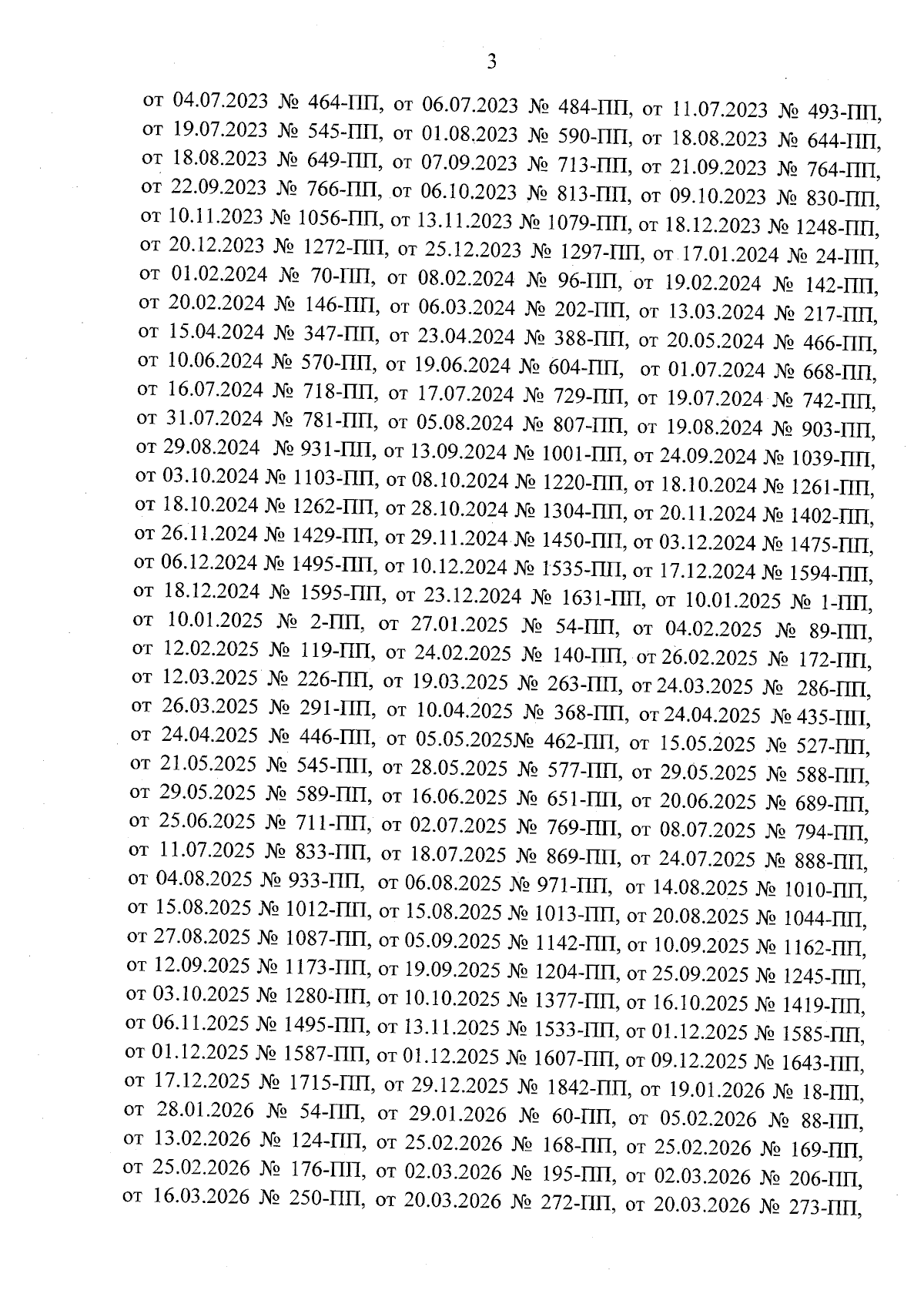 3

от 04.07.2023 № 464-ПП, от 06.07.2023 № 484-ПП, от 11.07.2023 № 493-ПП, от 19.07.2023 № 545-ПП, от 01.08.2023 № 590-ПП, от 18.08.2023 № 644-ПП, от 18.08.2023 № 649-ПП, от 07.09.2023 № 713-ПП, от 21.09.2023 № 764-ПП, от 22.09.2023 № 766-ПП, от 06.10.2023 № 813-ПП, от 09.10.2023 № 830-ПП, от 10.11.2023 № 1056-ПП, от 13.11.2023 № 1079-ПП, от 18.12.2023 № 1248-ПП, от 20.12.2023 № 1272-ПП, от 25.12.2023 № 1297-ПП, от 17.01.2024 № 24-ПП, от 01.02.2024 № 70-ПП, от 08.02.2024 № 96-ПП, от 19.02.2024 № 142-ПП, от 20.02.2024 № 146-ПП, от 06.03.2024 № 202-ПП, от 13.03.2024 № 217-ПП, от 15.04.2024 № 347-ПП, от 23.04.2024 № 388-ПП, от 20.05.2024 № 466-ПП, от 10.06.2024 № 570-ПП, от 19.06.2024 № 604-ПП, от 01.07.2024 № 668-ПП, от 16.07.2024 № 718-ПП, от 17.07.2024 № 729-ПП, от 19.07.2024 № 742-ПП, от 31.07.2024 № 781-ПП, от 05.08.2024 № 807-ПП, от 19.08.2024 № 903-ПП, от 29.08.2024 № 931-ПП, от 13.09.2024 № 1001-ПП, от 24.09.2024 № 1039-ПП, от 03.10.2024 № 1103-ПП, от 08.10.2024 № 1220-ПП, от 18.10.2024 № 1261-ПП, от 18.10.2024 № 1262-ПП, от 28.10.2024 № 1304-ПП, от 20.11.2024 № 1402-ПП, от 26.11.2024 № 1429-ПП, от 29.11.2024 № 1450-ПП, от 03.12.2024 № 1475-ПП, от 06.12.2024 № 1495-ПП, от 10.12.2024 № 1535-ПП, от 17.12.2024 № 1594-ПП, от 18.12.2024 № 1595-ПП, от 23.12.2024 № 1631-ПП, от 10.01.2025 № 1-ПП, от 10.01.2025 № 2-ПП, от 27.01.2025 № 54-ПП, от 04.02.2025 № 89-ПП, от 12.02.2025 № 119-ПП, от 24.02.2025 № 140-ПП, от 26.02.2025 № 172-ПП, от 12.03.2025 № 226-ПП, от 19.03.2025 № 263-ПП, от 24.03.2025 № 286-ПП, от 26.03.2025 № 291-ПП, от 10.04.2025 № 368-ПП, от 24.04.2025 № 435-ПП, от 24.04.2025 № 446-ПП, от 05.05.2025№ 462-ПП, от 15.05.2025 № 527-ПП, от 21.05.2025 № 545-ПП, от 28.05.2025 № 577-ПП, от 29.05.2025 № 588-ПП, от 29.05.2025 № 589-ПП, от 16.06.2025 № 651-ПП, от 20.06.2025 № 689-ПП, от 25.06.2025 № 711-ПП, от 02.07.2025 № 769-ПП, от 08.07.2025 № 794-ПП, от 11.07.2025 № 833-ПП, от 18.07.2025 № 869-ПП, от 24.07.2025 № 888-ПП, от 04.08.2025 № 933-ПП, от 06.08.2025 № 971-ПП, от 14.08.2025 № 1010-ПП, от 15.08.2025 № 1012-ПП, от 15.08.2025 № 1013-ПП, от 20.08.2025 № 1044-ПП, от 27.08.2025 № 1087-ПП, от 05.09.2025 № 1142-ПП, от 10.09.2025 № 1162-ПП, от 12.09.2025 № 1173-ПП, от 19.09.2025 № 1204-ПП, от 25.09.2025 № 1245-ПП, от 03.10.2025 № 1280-ПП, от 10.10.2025 № 1377-ПП, от 16.10.2025 № 1419-ПП, от 06.11.2025 № 1495-ПП, от 13.11.2025 № 1533-ПП, от 01.12.2025 № 1585-ПП, от 01.12.2025 № 1587-ПП, от 01.12.2025 № 1607-ПП, от 09.12.2025 № 1643-ПП, от 17.12.2025 № 1715-ПП, от 29.12.2025 № 1842-ПП, от 19.01.2026 № 18-ПП, от 28.01.2026 № 54-ПП, от 29.01.2026 № 60-ПП, от 05.02.2026 № 88-ПП, от 13.02.2026 № 124-ПП, от 25.02.2026 № 168-ПП, от 25.02.2026 № 169-ПП, от 25.02.2026 № 176-ПП, от 02.03.2026 № 195-ПП, от 02.03.2026 № 206-ПП, от 16.03.2026 № 250-ПП, от 20.03.2026 № 272-ПП, от 20.03.2026 № 273-ПП,